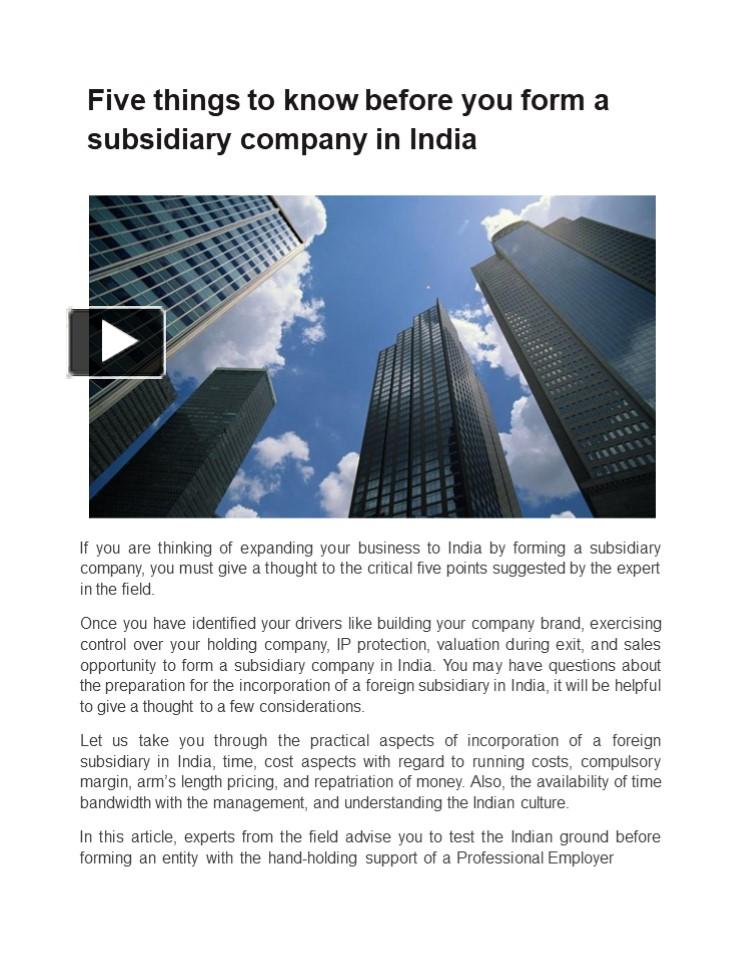 Five things to know before you form a subsidiary company in India

If you are thinking of expanding your business to India by forming a subsidiary company, you must give a thought to the critical five points suggested by the expert in the field.

Once you have identified your drivers like building your company brand, exercising control over your holding company, IP protection, valuation during exit, and sales opportunity to form a subsidiary company in India. You may have questions about the preparation for the incorporation of a foreign subsidiary in India, it will be helpful to give a thought to a few considerations.

Let us take you through the practical aspects of incorporation of a foreign subsidiary in India, time, cost aspects with regard to running costs, compulsory margin, arm's length pricing, and repatriation of money. Also, the availability of time bandwidth with the management, and understanding the Indian culture.

In this article, experts from the field advise you to test the Indian ground before forming an entity with the hand-holding support of a Professional Employer